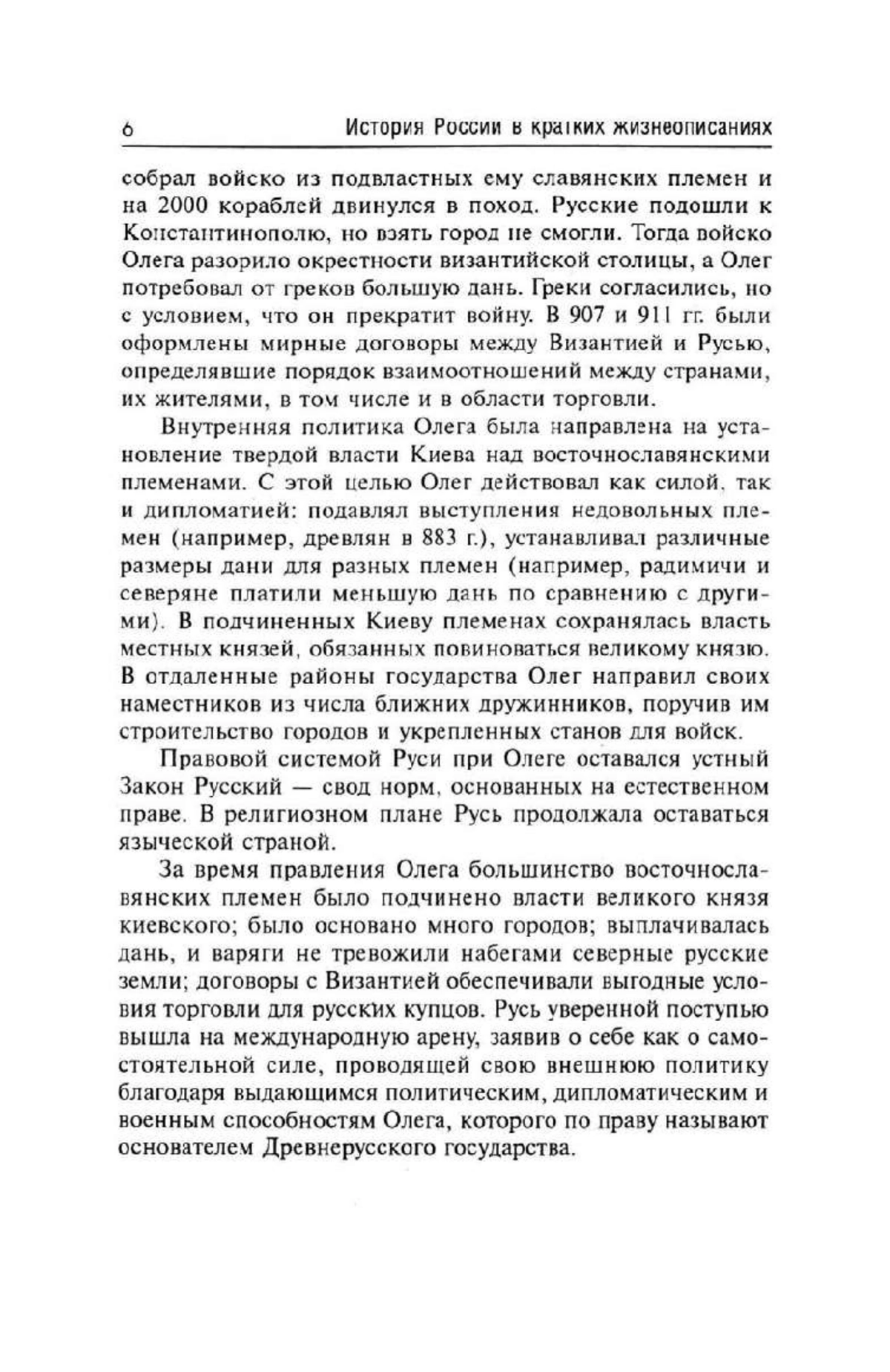 6 История России в кратких жизнеописаниях

собрал войско из подвластных ему славянских племен и на 2000 кораблей двинулся в поход. Русские подошли к Константинополю, но взять город не смогли. Тогда войско Олега разорило окрестности византийской столицы, а Олег потребовал от греков большую дань. Греки согласились, но с условием, что он прекратит войну. В 907 и 911 гг. были оформлены мирные договоры между Византией и Русью, определявшие порядок взаимоотношений между странами, их жителями, в том числе и в области торговли.

Внутренняя политика Олега была направлена на установление твердой власти Киева над восточнославянскими племенами. С этой целью Олег действовал как силой, так и дипломатией: подавлял выступления недовольных племен (например, древлян в 883 г.), устанавливал различные размеры дани для разных племен (например, радимичи и северяне платили меньшую дань по сравнению с другими). В подчиненных Киеву племенах сохранялась власть местных князей, обязанных повиноваться великому князю. В отдаленные районы государства Олег направил своих наместников из числа ближних дружинников, поручив им строительство городов и укрепленных станов для войск.

Правовой системой Руси при Олеге оставался устный Закон Русский — свод норм, основанных на естественном праве. В религиозном плане Русь продолжала оставаться языческой страной.

За время правления Олега большинство восточнославянских племен было подчинено власти великого князя киевского; было основано много городов; выплачивалась дань, и варяги не тревожили набегами северные русские земли; договоры с Византией обеспечивали выгодные условия торговли для русских купцов. Русь уверенной поступью вышла на международную арену, заявив о себе как о самостоятельной силе, проводящей свою внешнюю политику благодаря выдающимся политическим, дипломатическим и военным способностям Олега, которого по праву называют основателем Древнерусского государства.